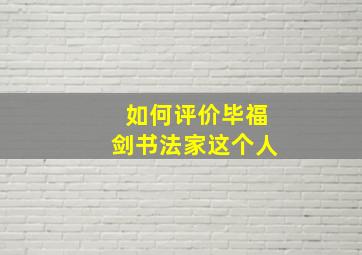 如何评价毕福剑书法家这个人